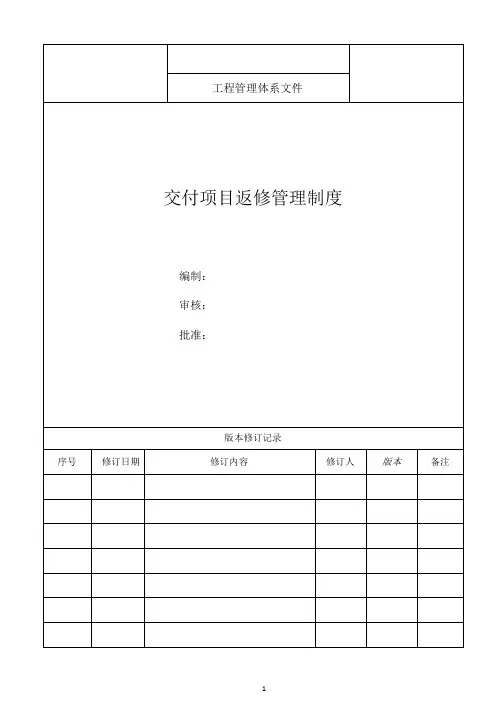 工程管理体系文件

交付项目返修管理制度

编制：

审核：

批准：

版本修订记录

| 序号 | 修订日期 | 修订内容 | 修订人 | 版本 | 备注 |
|---|---|---|---|---|---|
| | | | | | |
| | | | | | |
| | | | | | |
| | | | | | |
| | | | | | |
| | | | | | |
| | | | | | |

1